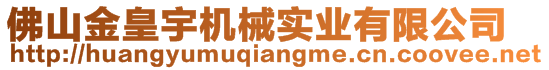 佛山金皇宇机械实业有限公司
http://huangyumuqiangme.cn.coovee.net